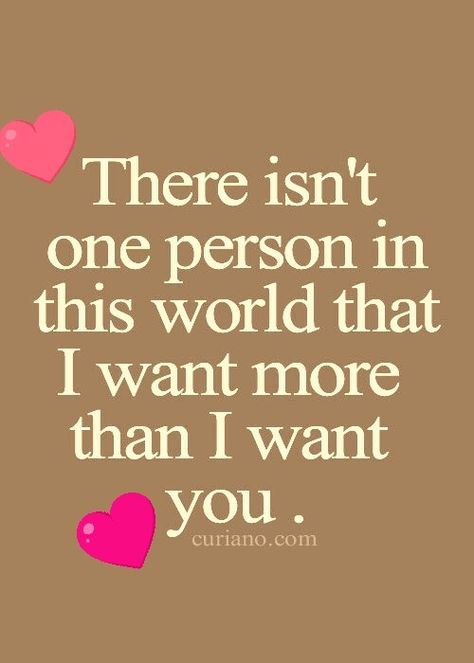 There isn't one person in this world that I want more than I want you .

curiano.com